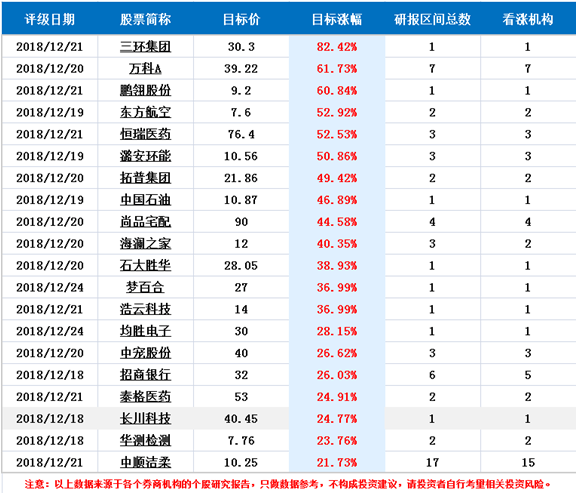 | 评级日期 | 股票简称 | 目标价 | 目标涨幅 | 研报区间总数 | 看涨机构 |
|---|---|---|---|---|---|
| 2018/12/21 | 三环集团 | 30.3 | 82.42% | 1 | 1 |
| 2018/12/20 | 万科A | 39.22 | 61.73% | 7 | 7 |
| 2018/12/21 | 鹏翎股份 | 9.2 | 60.84% | 1 | 1 |
| 2018/12/19 | 东方航空 | 7.6 | 52.92% | 2 | 2 |
| 2018/12/21 | 恒瑞医药 | 76.4 | 52.53% | 3 | 3 |
| 2018/12/19 | 潞安环能 | 10.56 | 50.86% | 3 | 3 |
| 2018/12/20 | 拓普集团 | 21.86 | 49.42% | 2 | 2 |
| 2018/12/19 | 中国石油 | 10.87 | 46.89% | 1 | 1 |
| 2018/12/20 | 尚品宅配 | 90 | 44.58% | 4 | 4 |
| 2018/12/20 | 海澜之家 | 12 | 40.35% | 3 | 2 |
| 2018/12/20 | 石大胜华 | 28.05 | 38.93% | 1 | 1 |
| 2018/12/24 | 梦百合 | 27 | 36.99% | 1 | 1 |
| 2018/12/21 | 浩云科技 | 14 | 36.99% | 1 | 1 |
| 2018/12/24 | 均胜电子 | 30 | 28.15% | 1 | 1 |
| 2018/12/20 | 中宠股份 | 40 | 26.62% | 3 | 3 |
| 2018/12/18 | 招商银行 | 32 | 26.03% | 6 | 5 |
| 2018/12/21 | 泰格医药 | 53 | 24.91% | 2 | 2 |
| 2018/12/18 | 长川科技 | 40.45 | 24.77% | 1 | 1 |
| 2018/12/18 | 华测检测 | 7.76 | 23.76% | 2 | 2 |
| 2018/12/21 | 中顺洁柔 | 10.25 | 21.73% | 17 | 15 |

注意：以上数据来源于各个券商机构的个股研究报告，只做数据参考，不构成投资建议，请投资者自行考量相关投资风险。